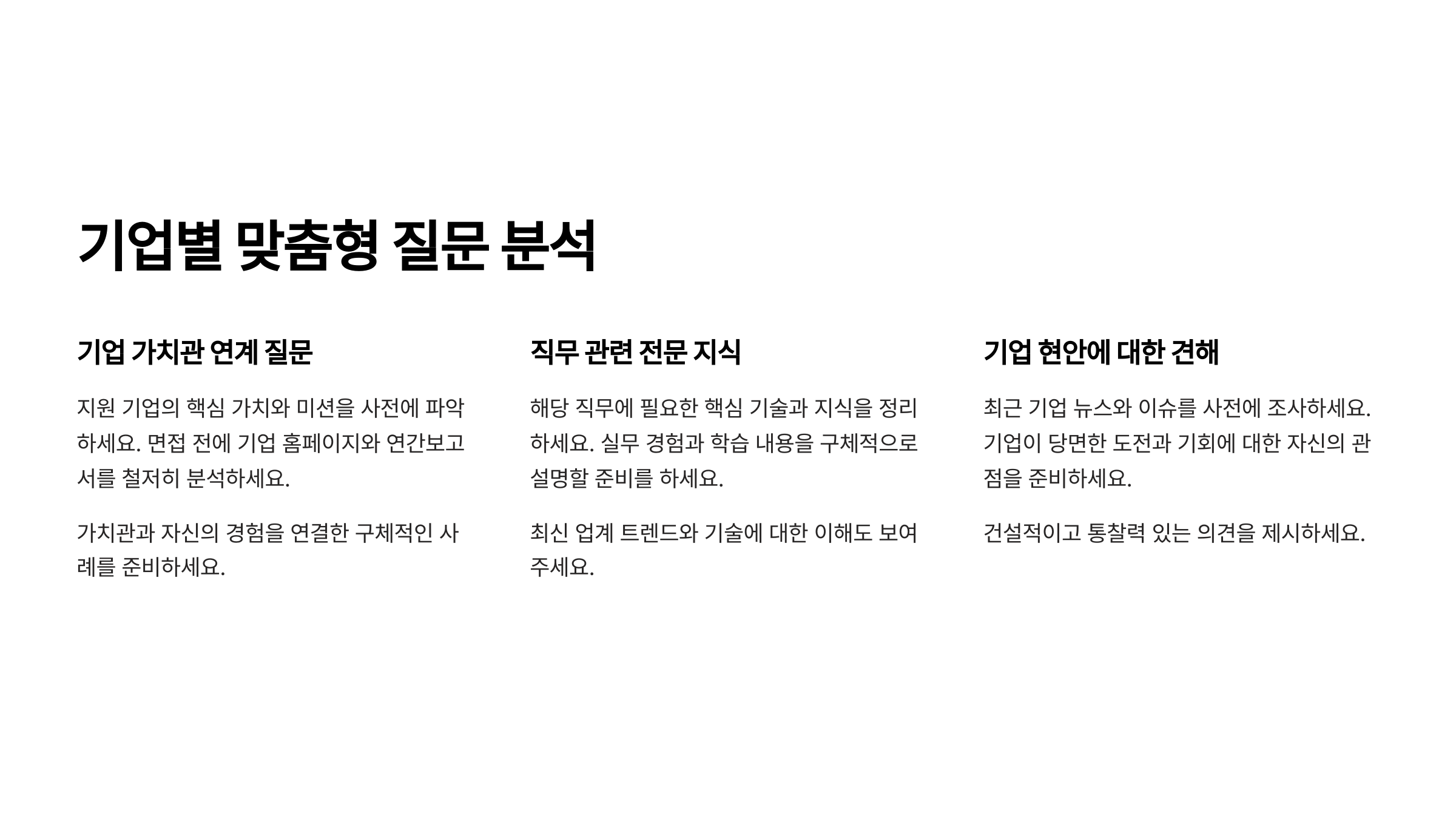 기업별 맞춤형 질문 분석

기업 가치관 연계 질문

지원 기업의 핵심 가치와 미션을 사전에 파악하세요. 면접 전에 기업 홈페이지와 연간보고서를 철저히 분석하세요.

가치관과 자신의 경험을 연결한 구체적인 사례를 준비하세요.

직무 관련 전문 지식

해당 직무에 필요한 핵심 기술과 지식을 정리하세요. 실무 경험과 학습 내용을 구체적으로 설명할 준비를 하세요.

최신 업계 트렌드와 기술에 대한 이해도 보여주세요.

기업 현안에 대한 견해

최근 기업 뉴스와 이슈를 사전에 조사하세요. 기업이 당면한 도전과 기회에 대한 자신의 관점을 준비하세요.

건설적이고 통찰력 있는 의견을 제시하세요.